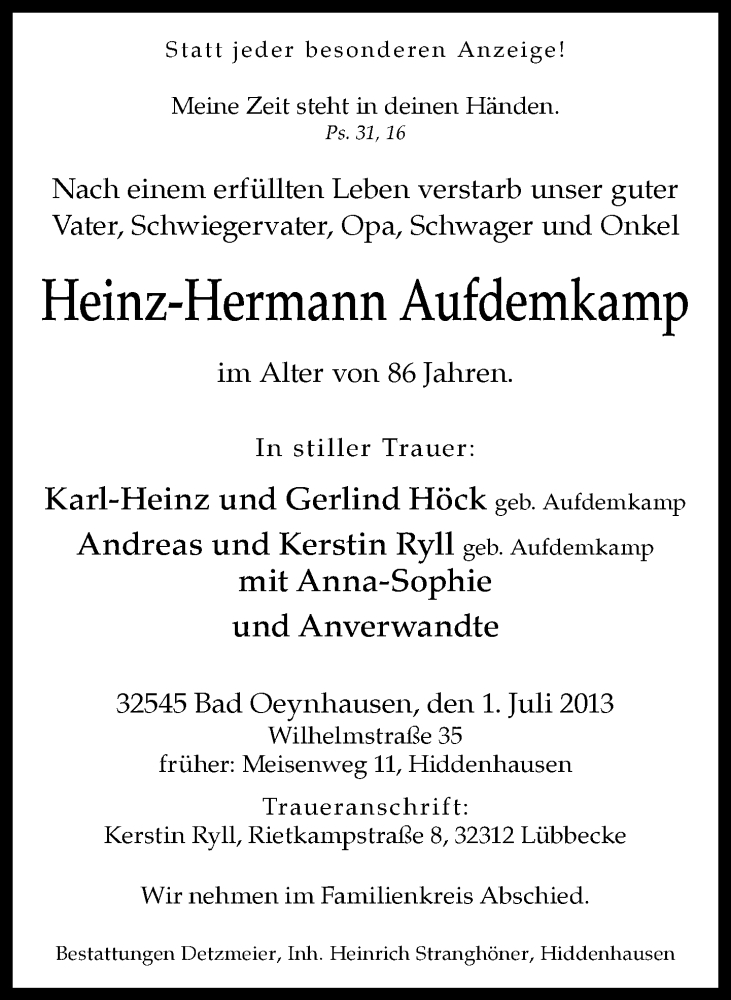 Statt jeder besonderen Anzeige!

Meine Zeit steht in deinen Händen.
Ps. 31, 16

Nach einem erfüllten Leben verstarb unser guter Vater, Schwiegervater, Opa, Schwager und Onkel

Heinz-Hermann Aufdemkamp

im Alter von 86 Jahren.

In stiller Trauer:

Karl-Heinz und Gerlind Höck geb. Aufdemkamp
Andreas und Kerstin Ryll geb. Aufdemkamp
mit Anna-Sophie
und Anverwandte

32545 Bad Oeynhausen, den 1. Juli 2013
Wilhelmstraße 35
früher: Meisenweg 11, Hiddenhausen

Traueranschrift:
Kerstin Ryll, Rietkampstraße 8, 32312 Lübbecke

Wir nehmen im Familienkreis Abschied.

Bestattungen Detzmeier, Inh. Heinrich Stranghöner, Hiddenhausen